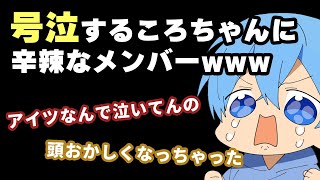 号泣するころちゃんに
辛辣なメンバーwww

アイツなんで泣いてんの

頭おかしくなっちゃった